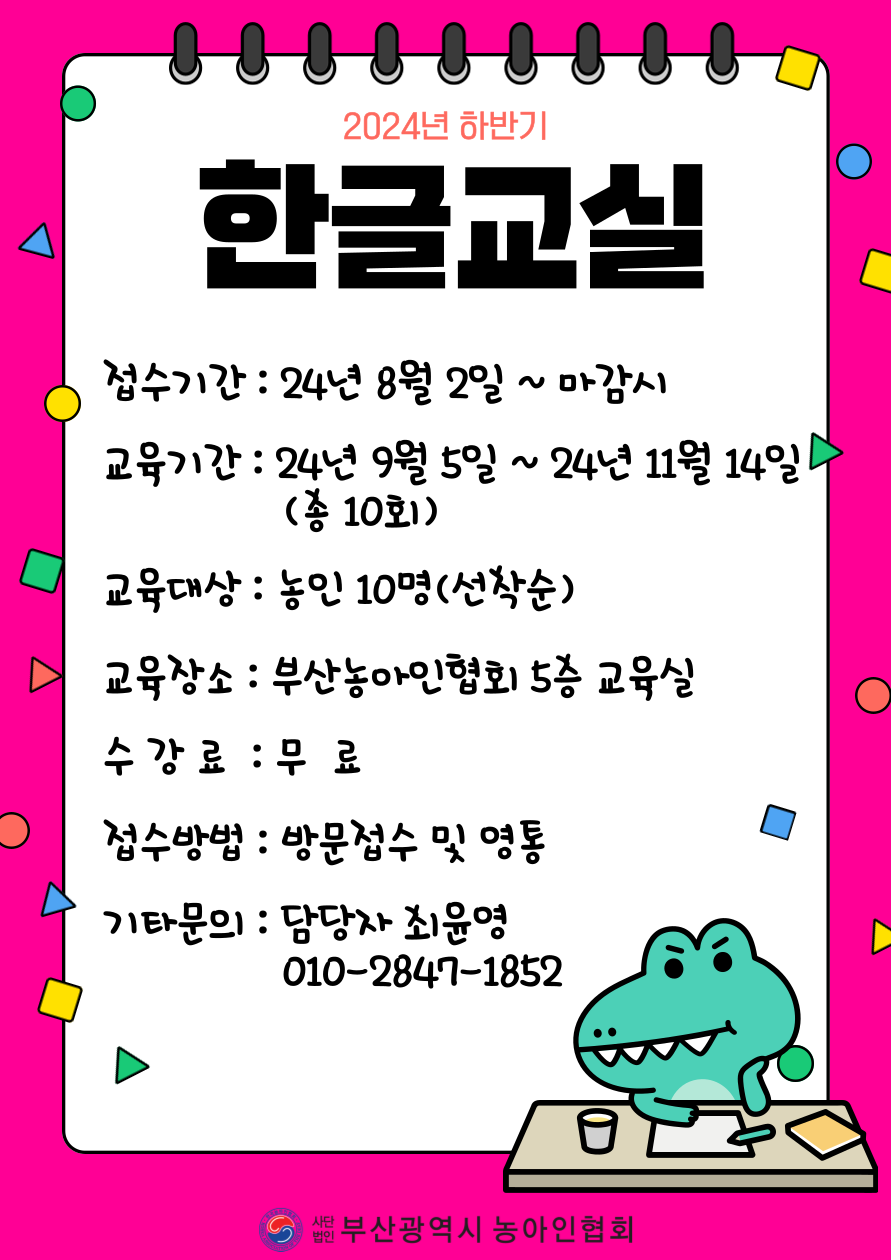 2024년 하반기

한글교실

접수기간 : 24년 8월 2일 ~ 마감시

교육기간 : 24년 9월 5일 ~ 24년 11월 14일 (총 10회)

교육대상 : 농인 10명(선착순)

교육장소 : 부산농아인협회 5층 교육실

수 강 료 : 무 료

접수방법 : 방문접수 및 영통

기타문의 : 담당자 최윤영 010-2847-1852

사단법인 부산광역시 농아인협회